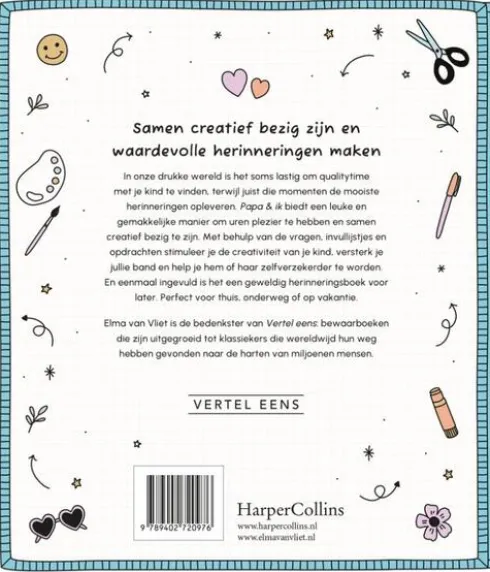 Samen creatief bezig zijn en waardevolle herinneringen maken

In onze drukke wereld is het soms lastig om qualitytime met je kind te vinden, terwijl juist die momenten de mooiste herinneringen opleveren. Papa & ik biedt een leuke en gemakkelijke manier om uren plezier te hebben en samen creatief bezig te zijn. Met behulp van de vragen, invullijstjes en opdrachten stimuleer je de creativiteit van je kind, versterk je jullie band en help je hem of haar zelfverzekerder te worden. En eenmaal ingevuld is het een geweldig herinneringsboek voor later. Perfect voor thuis, onderweg of op vakantie.

Elma van Vliet is de bedenkster van Vertel eens: bewaarboeken die zijn uitgegroeid tot klassiekers die wereldwijd hun weg hebben gevonden naar de harten van miljoenen mensen.

VERTEL EENS

9 789402 720976

HarperCollins
www.harpercollins.nl
www.elmavanvliet.nl